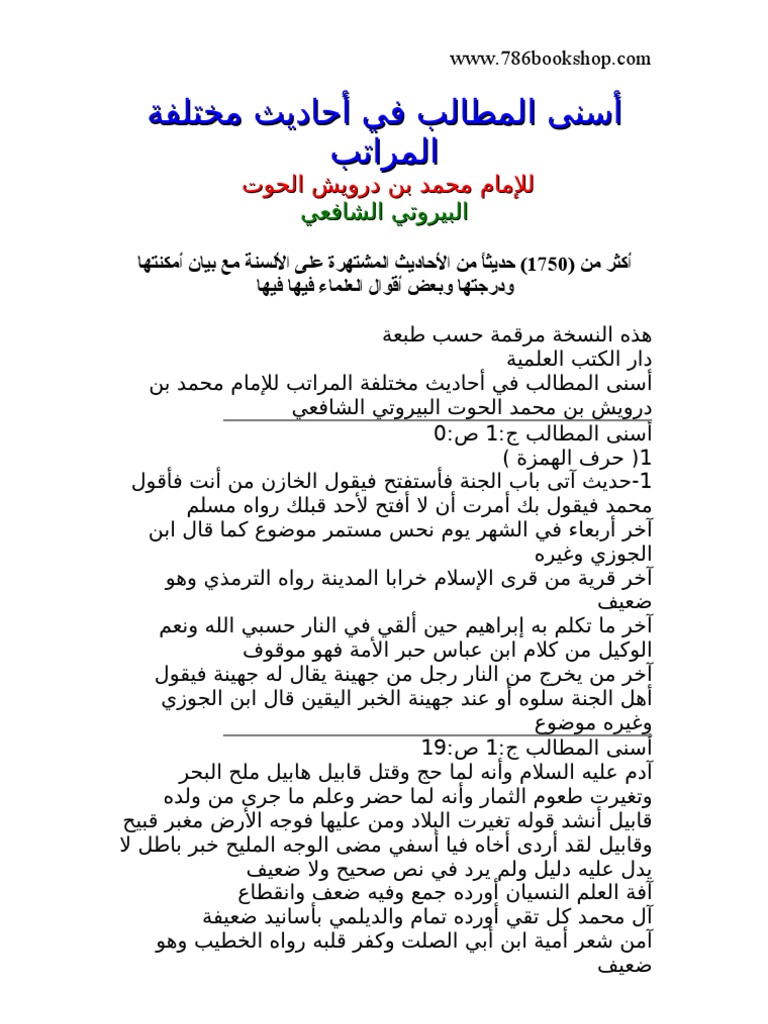 www.786bookshop.com

أسنى المطالب في أحاديث مختلفة المراتب

للإمام محمد بن درويش الحوت البيروتي الشافعي

أكثر من (1750) حديثاً من الأحاديث المشتهرة على الألسنة مع بيان أمكنتها ودرجتها وبعض أقوال العلماء فيها فيها

هذه النسخة مرقمة حسب طبعة
دار الكتب العلمية
أسنى المطالب في أحاديث مختلفة المراتب للإمام محمد بن درويش بن محمد الحوت البيروتي الشافعي

أسنى المطالب ج:1 ص:0
1( حرف الهمزة )
1-حديث آتى باب الجنة فأستفتح فيقول الخازن من أنت فأقول محمد فيقول بك أمرت أن لا أفتح لأحد قبلك رواه مسلم
آخر أربعاء في الشهر يوم نحس مستمر موضوع كما قال ابن الجوزي وغيره
آخر قرية من قرى الإسلام خرابا المدينة رواه الترمذي وهو ضعيف
آخر ما تكلم به إبراهيم حين ألقي في النار حسبي الله ونعم الوكيل من كلام ابن عباس حبر الأمة فهو موقوف
آخر من يخرج من النار رجل من جهينة يقال له جهينة فيقول أهل الجنة سلوه أو عند جهينة الخبر اليقين قال ابن الجوزي وغيره موضوع

أسنى المطالب ج:1 ص:19
آدم عليه السلام وأنه لما حج وقتل قابيل هابيل ملح البحر وتغيرت طعوم الثمار وأنه لما حضر وعلم ما جرى من ولده قابيل أنشد قوله تغيرت البلاد ومن عليها فوجه الأرض مغبر قبيح وقابيل لقد أردى أخاه فيا أسفي مضى الوجه المليح خبر باطل لا يدل عليه دليل ولم يرد في نص صحيح ولا ضعيف
آفة العلم النسيان أورده جمع وفيه ضعف وانقطاع
آل محمد كل تقي أورده تمام والديلمي بأسانيد ضعيفة
آمن شعر أمية ابن أبي الصلت وكفر قلبه رواه الخطيب وهو ضعيف